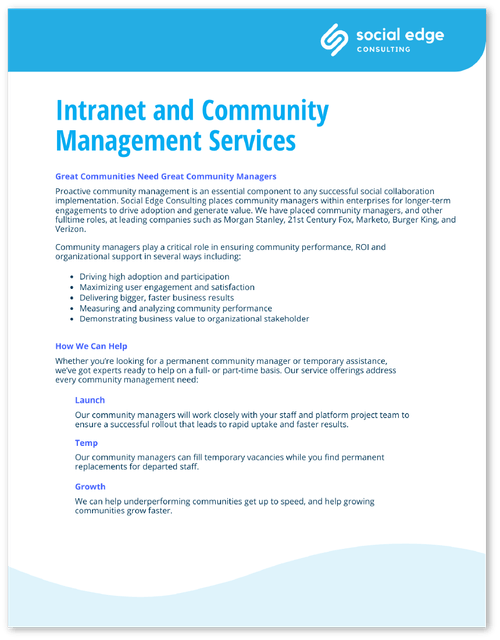 social edge
CONSULTING

Intranet and Community Management Services

Great Communities Need Great Community Managers

Proactive community management is an essential component to any successful social collaboration implementation. Social Edge Consulting places community managers within enterprises for longer-term engagements to drive adoption and generate value. We have placed community managers, and other fulltime roles, at leading companies such as Morgan Stanley, 21st Century Fox, Marketo, Burger King, and Verizon.

Community managers play a critical role in ensuring community performance, ROI and organizational support in several ways including:

• Driving high adoption and participation
• Maximizing user engagement and satisfaction
• Delivering bigger, faster business results
• Measuring and analyzing community performance
• Demonstrating business value to organizational stakeholder

How We Can Help

Whether you're looking for a permanent community manager or temporary assistance, we've got experts ready to help on a full- or part-time basis. Our service offerings address every community management need:

Launch

Our community managers will work closely with your staff and platform project team to ensure a successful rollout that leads to rapid uptake and faster results.

Temp

Our community managers can fill temporary vacancies while you find permanent replacements for departed staff.

Growth

We can help underperforming communities get up to speed, and help growing communities grow faster.